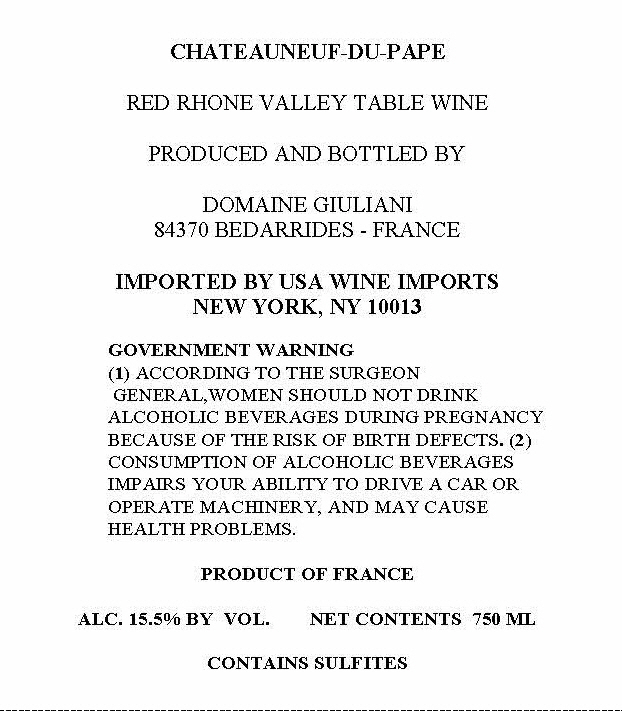 CHATEAUNEUF-DU-PAPE

RED RHONE VALLEY TABLE WINE

PRODUCED AND BOTTLED BY

DOMAINE GIULIANI
84370 BEDARRIDES - FRANCE

IMPORTED BY USA WINE IMPORTS
NEW YORK, NY 10013

GOVERNMENT WARNING
(1) ACCORDING TO THE SURGEON GENERAL,WOMEN SHOULD NOT DRINK ALCOHOLIC BEVERAGES DURING PREGNANCY BECAUSE OF THE RISK OF BIRTH DEFECTS. (2) CONSUMPTION OF ALCOHOLIC BEVERAGES IMPAIRS YOUR ABILITY TO DRIVE A CAR OR OPERATE MACHINERY, AND MAY CAUSE HEALTH PROBLEMS.

PRODUCT OF FRANCE

ALC. 15.5% BY VOL. NET CONTENTS 750 ML

CONTAINS SULFITES